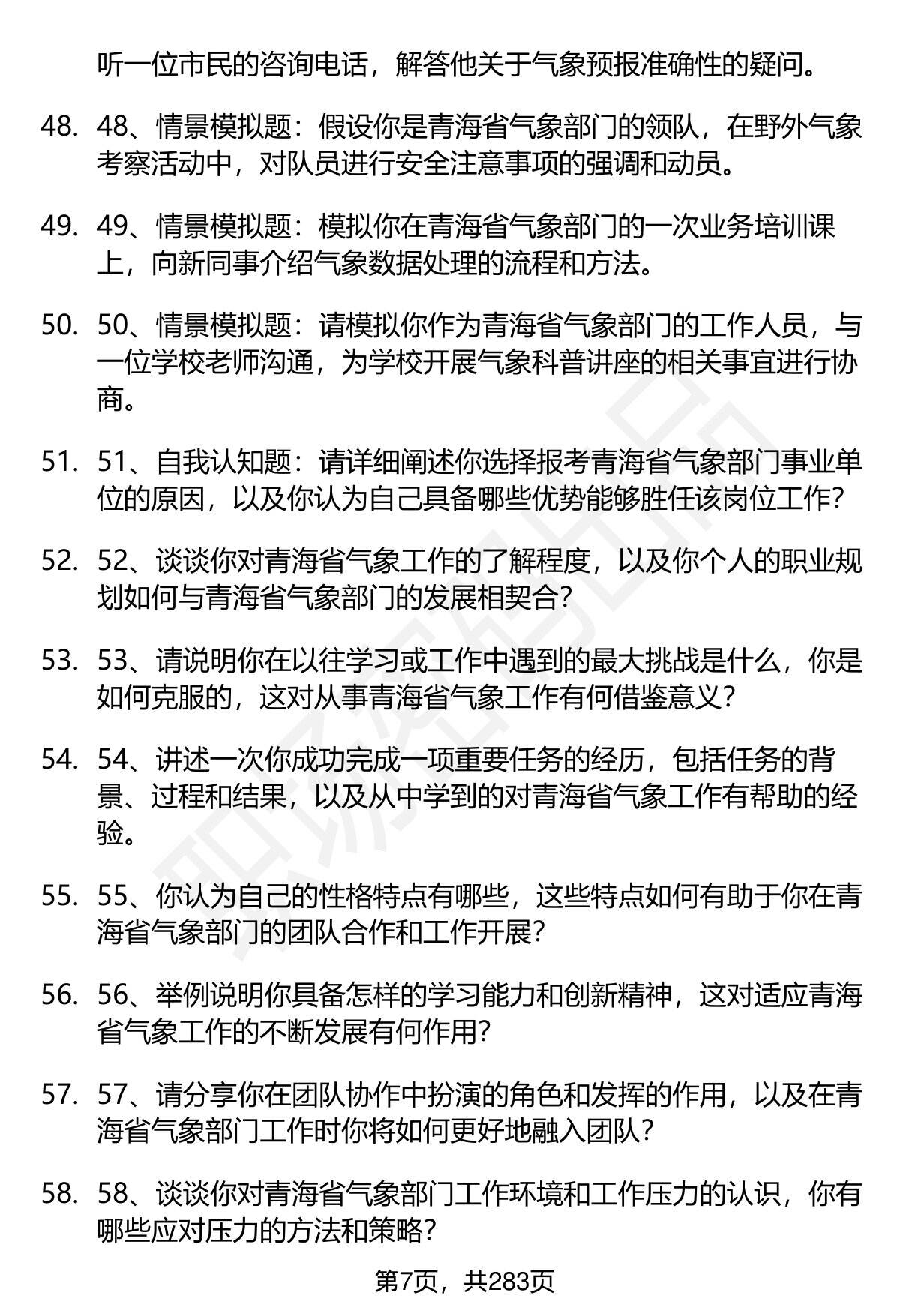 听一位市民的咨询电话，解答他关于气象预报准确性的疑问。

48. 48、情景模拟题：假设你是青海省气象部门的领队，在野外气象考察活动中，对队员进行安全注意事项的强调和动员。

49. 49、情景模拟题：模拟你在青海省气象部门的一次业务培训课上，向新同事介绍气象数据处理的流程和方法。

50. 50、情景模拟题：请模拟你作为青海省气象部门的工作人员，与一位学校老师沟通，为学校开展气象科普讲座的相关事宜进行协商。

51. 51、自我认知题：请详细阐述你选择报考青海省气象部门事业单位的原因，以及你认为自己具备哪些优势能够胜任该岗位工作？

52. 52、谈谈你对青海省气象工作的了解程度，以及你个人的职业规划如何与青海省气象部门的发展相契合？

53. 53、请说明你在以往学习或工作中遇到的最大挑战是什么，你是如何克服的，这对从事青海省气象工作有何借鉴意义？

54. 54、讲述一次你成功完成一项重要任务的经历，包括任务的背景、过程和结果，以及从中学到的对青海省气象工作有帮助的经验。

55. 55、你认为自己的性格特点有哪些，这些特点如何有助于你在青海省气象部门的团队合作和工作开展？

56. 56、举例说明你具备怎样的学习能力和创新精神，这对适应青海省气象工作的不断发展有何作用？

57. 57、请分享你在团队协作中扮演的角色和发挥的作用，以及在青海省气象部门工作时你将如何更好地融入团队？

58. 58、谈谈你对青海省气象部门工作环境和工作压力的认识，你有哪些应对压力的方法和策略？

第7页，共283页